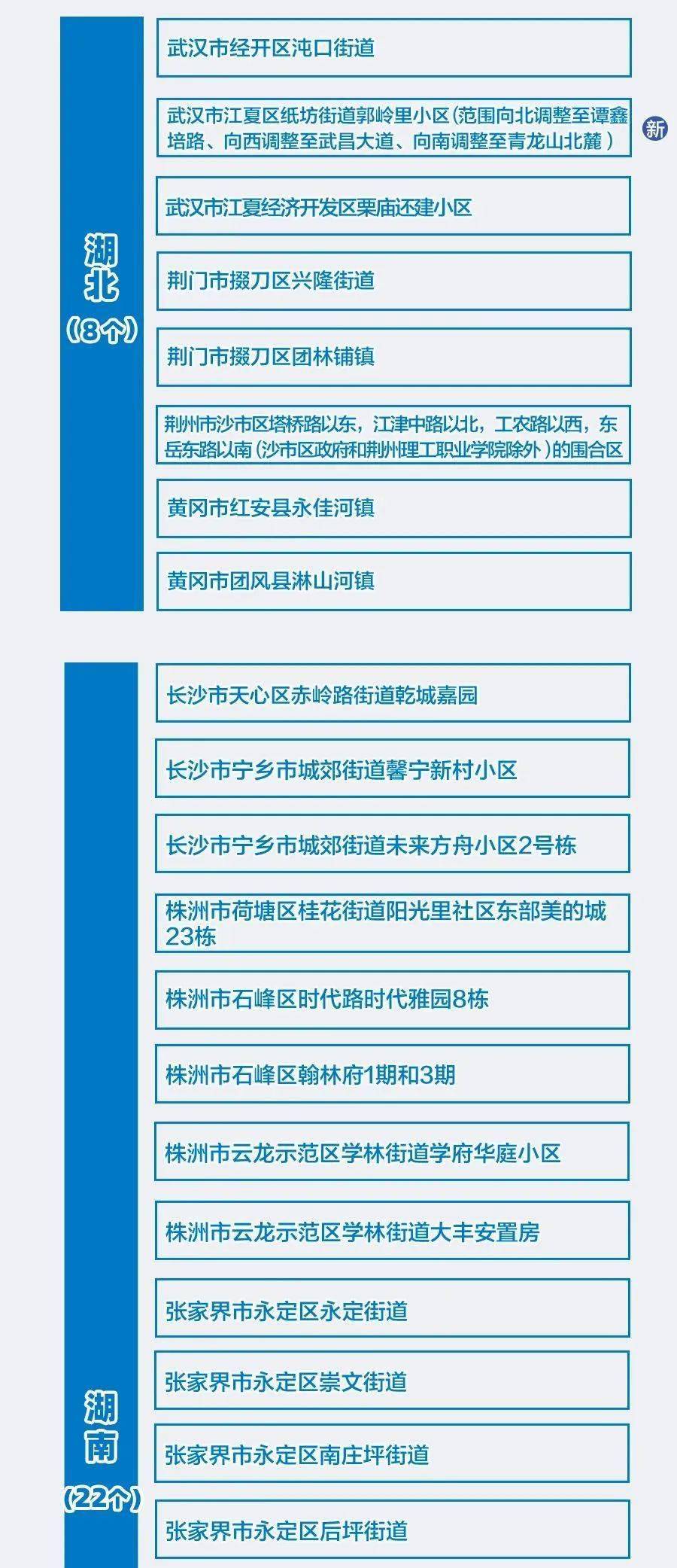 湖北
（8个）

武汉市经开区沌口街道

武汉市江夏区纸坊街道郭岭里小区（范围向北调整至谭鑫培路、向西调整至武昌大道、向南调整至青龙山北麓）

新

武汉市江夏经济开发区栗庙还建小区

荆门市掇刀区兴隆街道

荆门市掇刀区团林铺镇

荆州市沙市区塔桥路以东，江津中路以北，工农路以西，东岳东路以南（沙市区政府和荆州理工职业学院除外）的围合区

黄冈市红安县永佳河镇

黄冈市团风县淋山河镇

湖南
（22个）

长沙市天心区赤岭路街道乾城嘉园

长沙市宁乡市城郊街道馨宁新村小区

长沙市宁乡市城郊街道未来方舟小区2号栋

株洲市荷塘区桂花街道阳光里社区东部美的城23栋

株洲市石峰区时代路时代雅园8栋

株洲市石峰区翰林府1期和3期

株洲市云龙示范区学林街道学府华庭小区

株洲市云龙示范区学林街道大丰安置房

张家界市永定区永定街道

张家界市永定区崇文街道

张家界市永定区南庄坪街道

张家界市永定区后坪街道